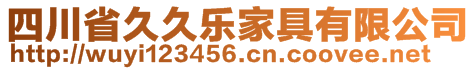 四川省久久乐家具有限公司
http://wuyi123456.cn.coovee.net